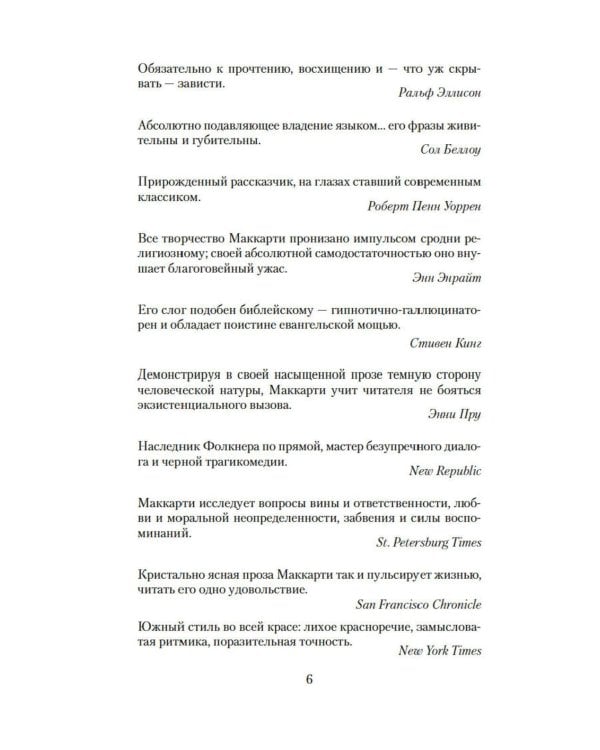 Обязательно к прочтению, восхищению и — что уж скрывать — зависти.

Ральф Эллисон

Абсолютно подавляющее владение языком... его фразы живительны и губительны.

Сол Беллоу

Прирожденный рассказчик, на глазах ставший современным классиком.

Роберт Пенн Уоррен

Все творчество Маккарти пронизано импульсом сродни религиозному; своей абсолютной самодостаточностью оно внушает благоговейный ужас.

Энн Энрайт

Его слог подобен библейскому — гипнотично-галлюцинаторен и обладает поистине евангельской мощью.

Стивен Кинг

Демонстрируя в своей насыщенной прозе темную сторону человеческой натуры, Маккарти учит читателя не бояться экзистенциального вызова.

Энни Пру

Наследник Фолкнера по прямой, мастер безупречного диалога и черной трагикомедии.

New Republic

Маккарти исследует вопросы вины и ответственности, любви и моральной неопределенности, забвения и силы воспоминаний.

St. Petersburg Times

Кристально ясная проза Маккарти так и пульсирует жизнью, читать его одно удовольствие.

San Francisco Chronicle

Южный стиль во всей красе: лихое красноречие, замысловатая ритмика, поразительная точность.

New York Times

6